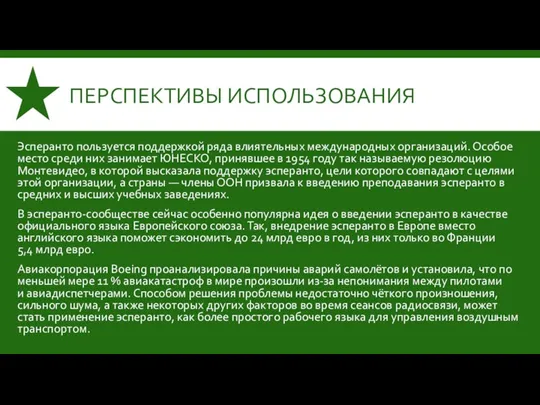 ПЕРСПЕКТИВЫ ИСПОЛЬЗОВАНИЯ

Эсперанто пользуется поддержкой ряда влиятельных международных организаций. Особое место среди них занимает ЮНЕСКО, принявшее в 1954 году так называемую резолюцию Монтевидео, в которой высказала поддержку эсперанто, цели которого совпадают с целями этой организации, а страны — члены ООН призвала к введению преподавания эсперанто в средних и высших учебных заведениях.

В эсперанто-сообществе сейчас особенно популярна идея о введении эсперанто в качестве официального языка Европейского союза. Так, внедрение эсперанто в Европе вместо английского языка поможет сэкономить до 24 млрд евро в год, из них только во Франции 5,4 млрд евро.

Авиакорпорация Boeing проанализировала причины аварий самолётов и установила, что по меньшей мере 11 % авиакатастроф в мире произошли из-за непонимания между пилотами и авиадиспетчерами. Способом решения проблемы недостаточно чёткого произношения, сильного шума, а также некоторых других факторов во время сеансов радиосвязи, может стать применение эсперанто, как более простого рабочего языка для управления воздушным транспортом.